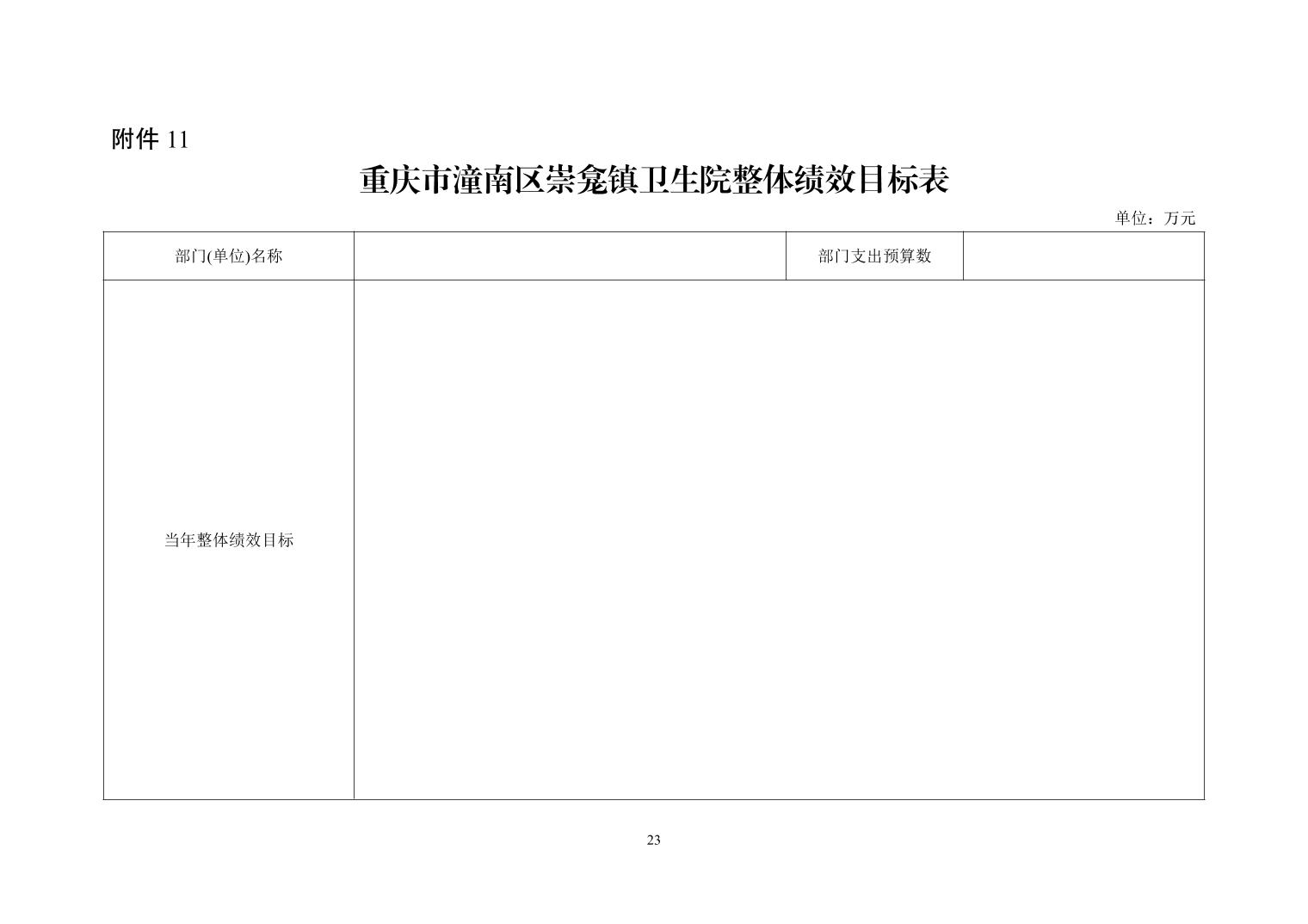 附件 11

重庆市潼南区崇龛镇卫生院整体绩效目标表

单位：万元

| 部门(单位)名称 | | 部门支出预算数 | |
|---|---|---|---|
| 当年整体绩效目标 | | | |

23